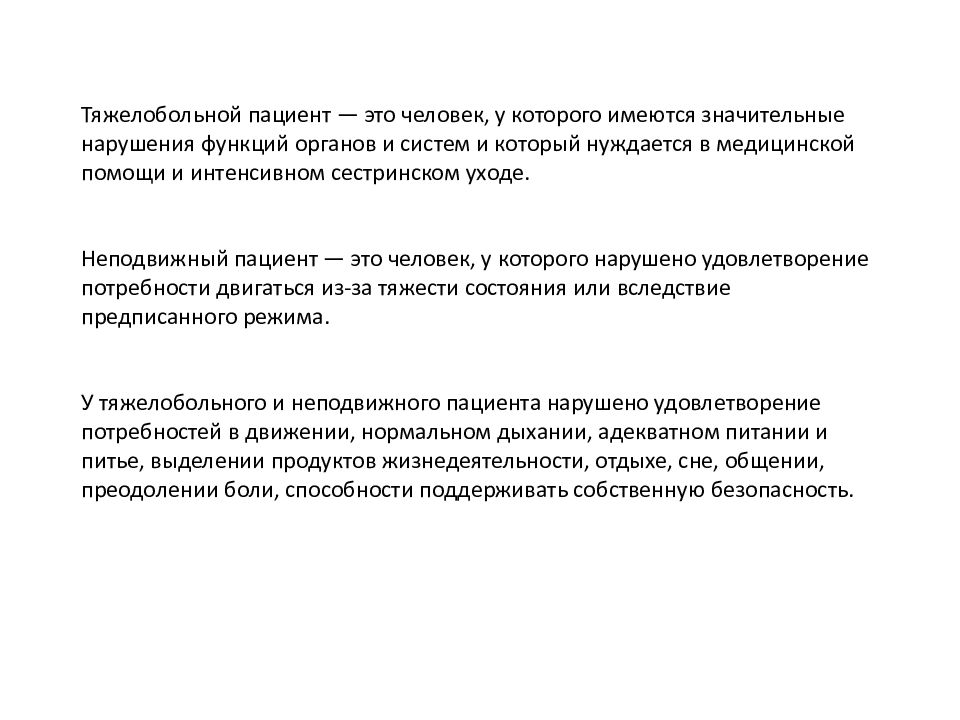 Тяжелобольной пациент — это человек, у которого имеются значительные нарушения функций органов и систем и который нуждается в медицинской помощи и интенсивном сестринском уходе.

Неподвижный пациент — это человек, у которого нарушено удовлетворение потребности двигаться из-за тяжести состояния или вследствие предписанного режима.

У тяжелобольного и неподвижного пациента нарушено удовлетворение потребностей в движении, нормальном дыхании, адекватном питании и питье, выделении продуктов жизнедеятельности, отдыхе, сне, общении, преодолении боли, способности поддерживать собственную безопасность.